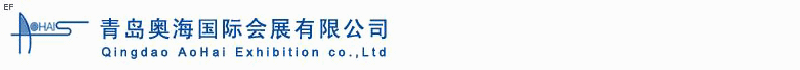 EF

AOHAI

青岛奥海国际会展有限公司

Qingdao AoHai Exhibition co.,Ltd